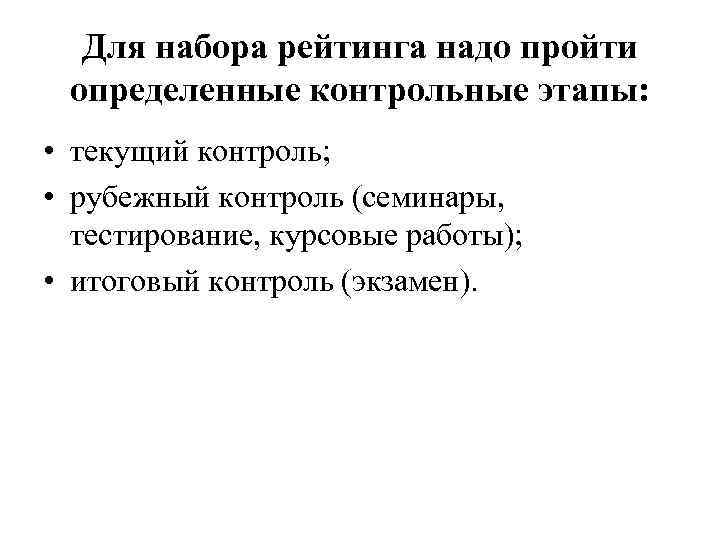 Для набора рейтинга надо пройти определенные контрольные этапы:

• текущий контроль;
• рубежный контроль (семинары, тестирование, курсовые работы);
• итоговый контроль (экзамен).